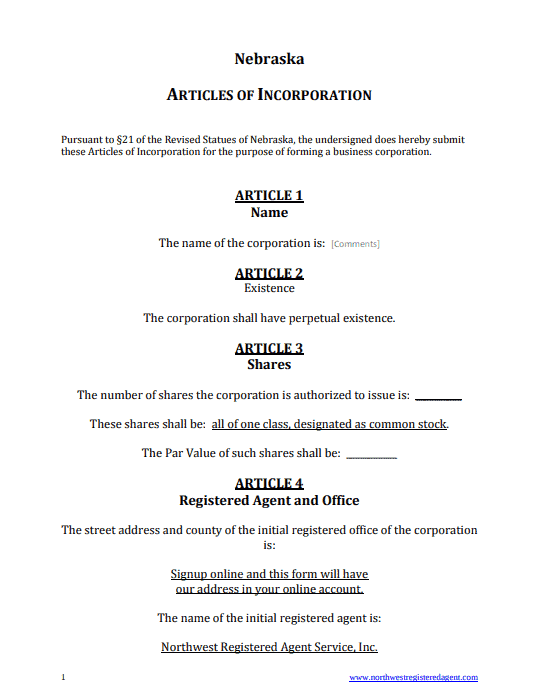 Nebraska

ARTICLES OF INCORPORATION

Pursuant to §21 of the Revised Statues of Nebraska, the undersigned does hereby submit these Articles of Incorporation for the purpose of forming a business corporation.

ARTICLE 1
Name

The name of the corporation is: [Comments]

ARTICLE 2
Existence

The corporation shall have perpetual existence.

ARTICLE 3
Shares

The number of shares the corporation is authorized to issue is: ________

These shares shall be: all of one class, designated as common stock.

The Par Value of such shares shall be: ________

ARTICLE 4
Registered Agent and Office

The street address and county of the initial registered office of the corporation is:

Signup online and this form will have our address in your online account.

The name of the initial registered agent is:

Northwest Registered Agent Service, Inc.

1

www.northwestregisteredagent.com